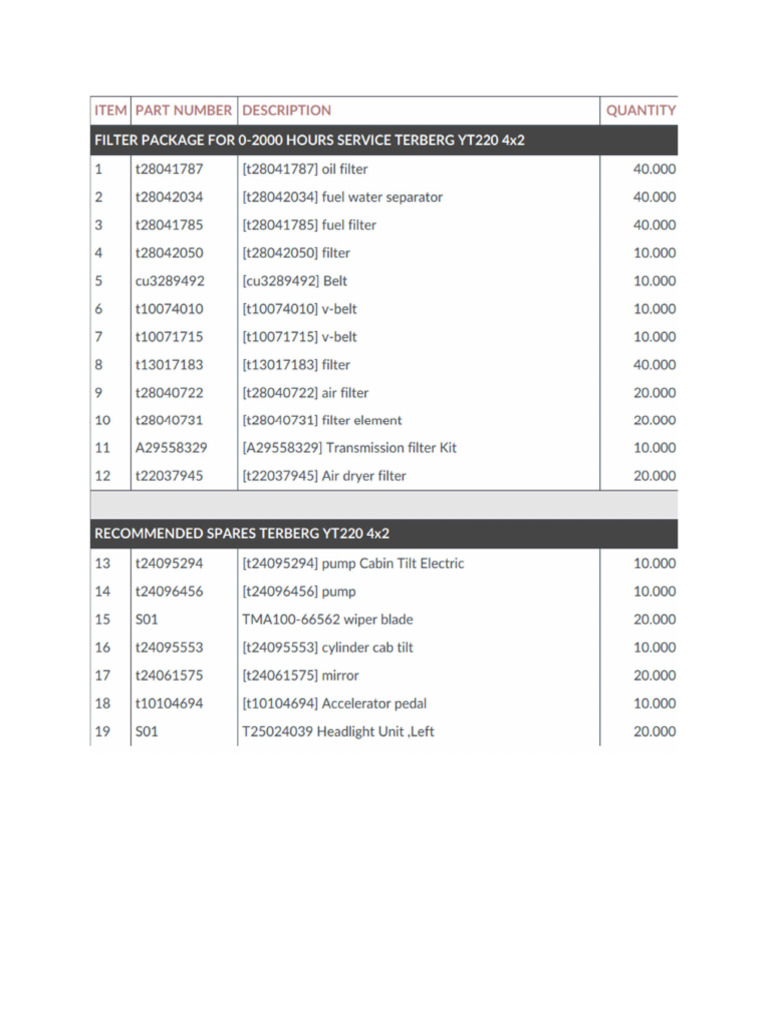 | ITEM | PART NUMBER | DESCRIPTION | QUANTITY |
|---|---|---|---|
| FILTER PACKAGE FOR 0-2000 HOURS SERVICE TERBERG YT220 4x2 | | | |
| 1 | t28041787 | [t28041787] oil filter | 40.000 |
| 2 | t28042034 | [t28042034] fuel water separator | 40.000 |
| 3 | t28041785 | [t28041785] fuel filter | 40.000 |
| 4 | t28042050 | [t28042050] filter | 10.000 |
| 5 | cu3289492 | [cu3289492] Belt | 10.000 |
| 6 | t10074010 | [t10074010] v-belt | 10.000 |
| 7 | t10071715 | [t10071715] v-belt | 10.000 |
| 8 | t13017183 | [t13017183] filter | 40.000 |
| 9 | t28040722 | [t28040722] air filter | 20.000 |
| 10 | t28040731 | [t28040731] filter element | 20.000 |
| 11 | A29558329 | [A29558329] Transmission filter Kit | 10.000 |
| 12 | t22037945 | [t22037945] Air dryer filter | 20.000 |
| RECOMMENDED SPARES TERBERG YT220 4x2 | | | |
| 13 | t24095294 | [t24095294] pump Cabin Tilt Electric | 10.000 |
| 14 | t24096456 | [t24096456] pump | 10.000 |
| 15 | S01 | TMA100-66562 wiper blade | 20.000 |
| 16 | t24095553 | [t24095553] cylinder cab tilt | 10.000 |
| 17 | t24061575 | [t24061575] mirror | 20.000 |
| 18 | t10104694 | [t10104694] Accelerator pedal | 10.000 |
| 19 | S01 | T25024039 Headlight Unit ,Left | 20.000 |